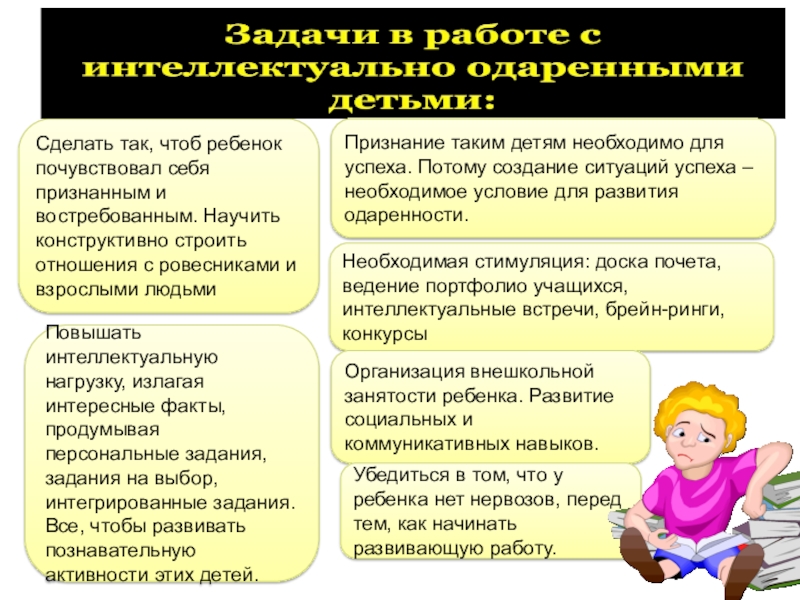 Задачи в работе с интеллектуально одаренными детьми:

Сделать так, чтоб ребенок почувствовал себя признанным и востребованным. Научить конструктивно строить отношения с ровесниками и взрослыми людьми

Повышать интеллектуальную нагрузку, излагая интересные факты, продумывая персональные задания, задания на выбор, интегрированные задания. Все, чтобы развивать познавательную активности этих детей.

Признание таким детям необходимо для успеха. Потому создание ситуаций успеха – необходимое условие для развития одаренности.

Необходимая стимуляция: доска почета, ведение портфолио учащихся, интеллектуальные встречи, брейн-ринги, конкурсы

Организация внешкольной занятости ребенка. Развитие социальных и коммуникативных навыков.

Убедиться в том, что у ребенка нет нервозов, перед тем, как начинать развивающую работу.